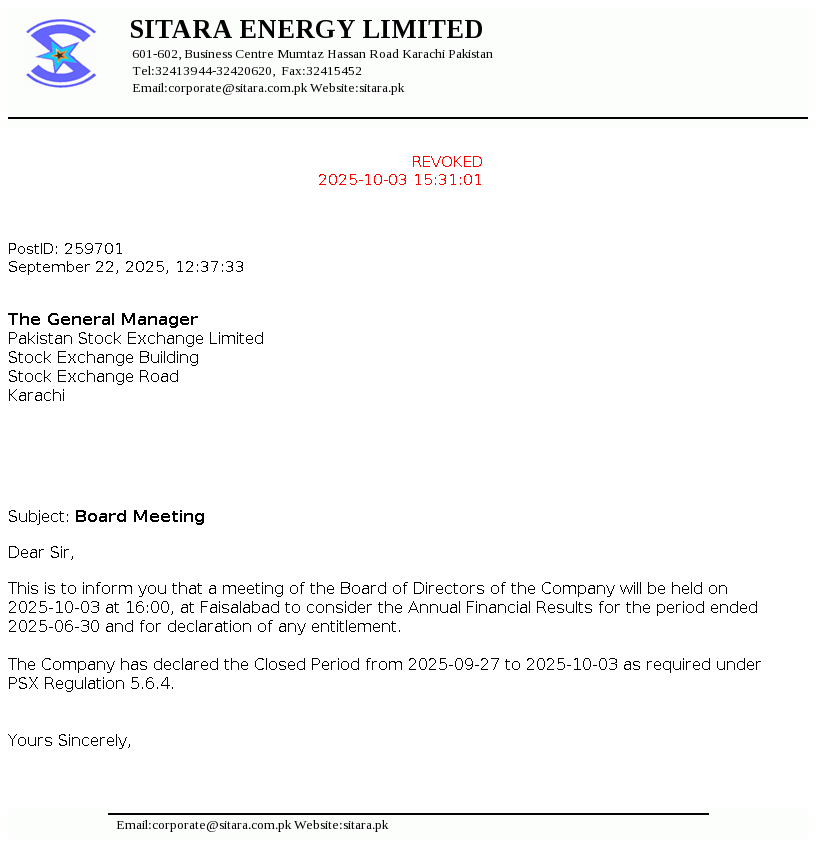 SITARA ENERGY LIMITED
601-602, Business Centre Mumtaz Hassan Road Karachi Pakistan
Tel:32413944-32420620, Fax:32415452
Email:corporate@sitara.com.pk Website:sitara.pk

REVOKED
2025-10-03 15:31:01

PostID: 259701
September 22, 2025, 12:37:33

The General Manager
Pakistan Stock Exchange Limited
Stock Exchange Building
Stock Exchange Road
Karachi

Subject: Board Meeting

Dear Sir,

This is to inform you that a meeting of the Board of Directors of the Company will be held on 2025-10-03 at 16:00, at Faisalabad to consider the Annual Financial Results for the period ended 2025-06-30 and for declaration of any entitlement.

The Company has declared the Closed Period from 2025-09-27 to 2025-10-03 as required under PSX Regulation 5.6.4.

Yours Sincerely,

Email:corporate@sitara.com.pk Website:sitara.pk